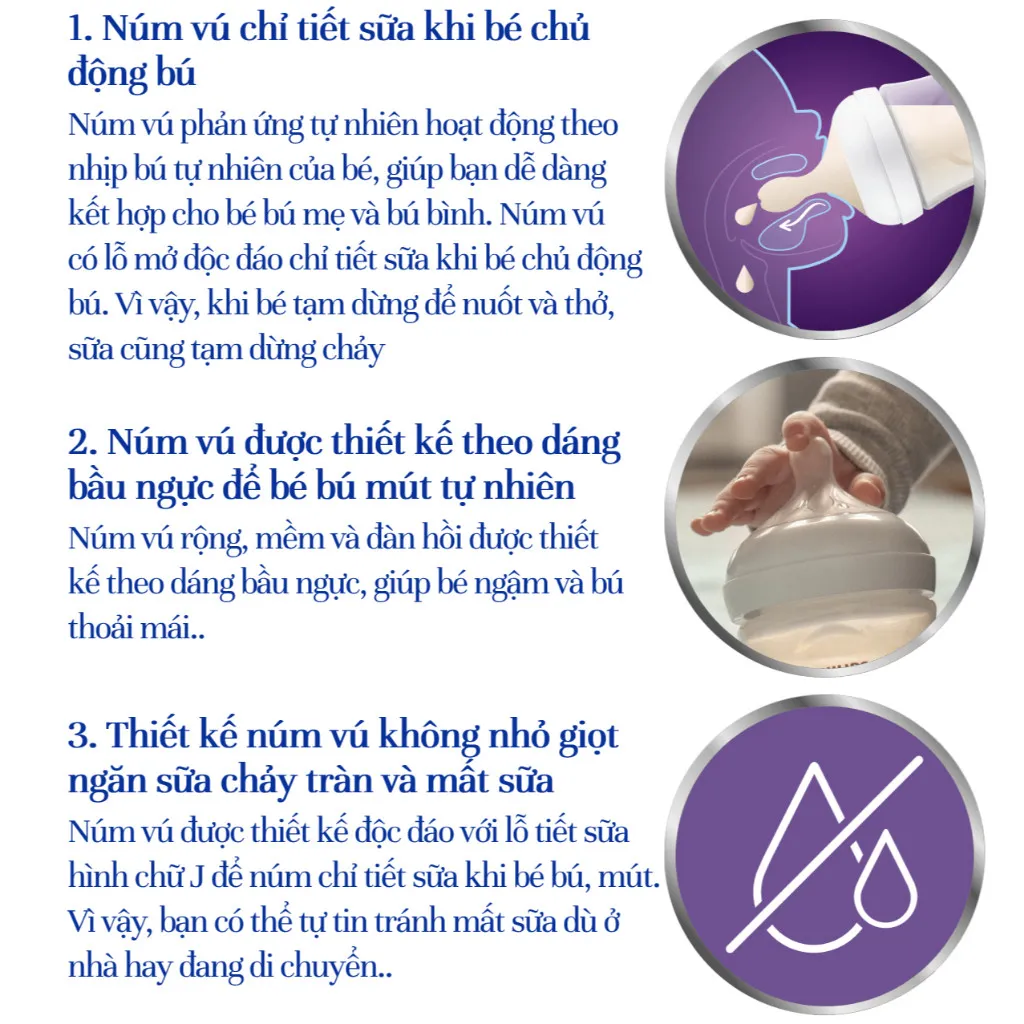 1. Núm vú chỉ tiết sữa khi bé chủ động bú

Núm vú phản ứng tự nhiên hoạt động theo nhịp bú tự nhiên của bé, giúp bạn dễ dàng kết hợp cho bé bú mẹ và bú bình. Núm vú có lỗ mở độc đáo chỉ tiết sữa khi bé chủ động bú. Vì vậy, khi bé tạm dừng để nuốt và thở, sữa cũng tạm dừng chảy

2. Núm vú được thiết kế theo dáng bầu ngực để bé bú mút tự nhiên

Núm vú rộng, mềm và đàn hồi được thiết kế theo dáng bầu ngực, giúp bé ngậm và bú thoải mái..

3. Thiết kế núm vú không nhỏ giọt ngăn sữa chảy tràn và mất sữa

Núm vú được thiết kế độc đáo với lỗ tiết sữa hình chữ J để núm chỉ tiết sữa khi bé bú, mút. Vì vậy, bạn có thể tự tin tránh mất sữa dù ở nhà hay đang di chuyển..